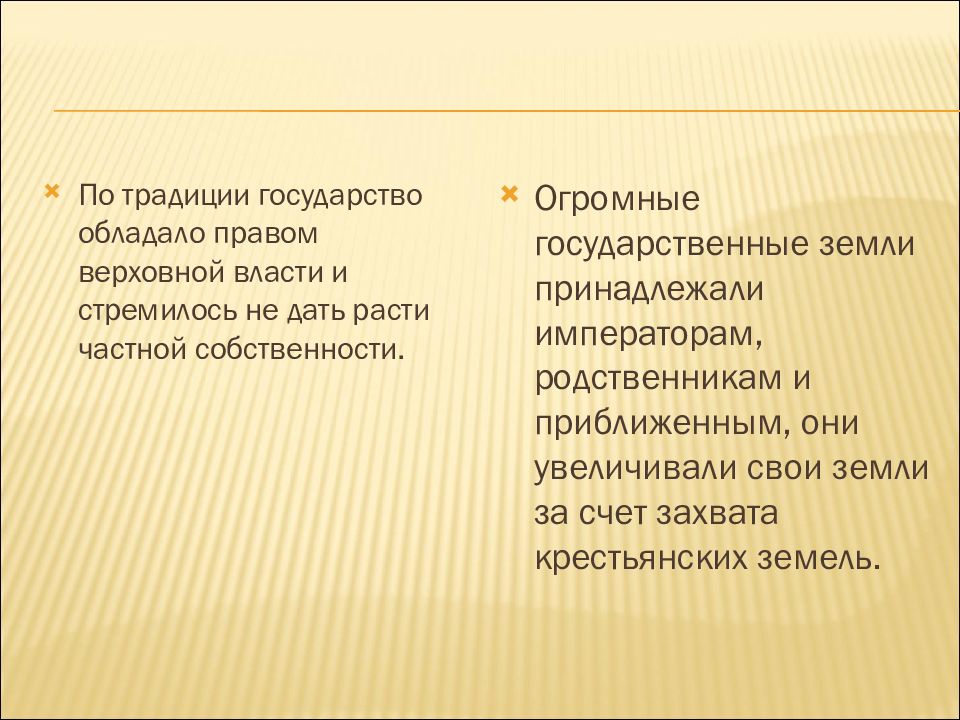 По традиции государство обладало правом верховной власти и стремилось не дать расти частной собственности.

Огромные государственные земли принадлежали императорам, родственникам и приближенным, они увеличивали свои земли за счет захвата крестьянских земель.